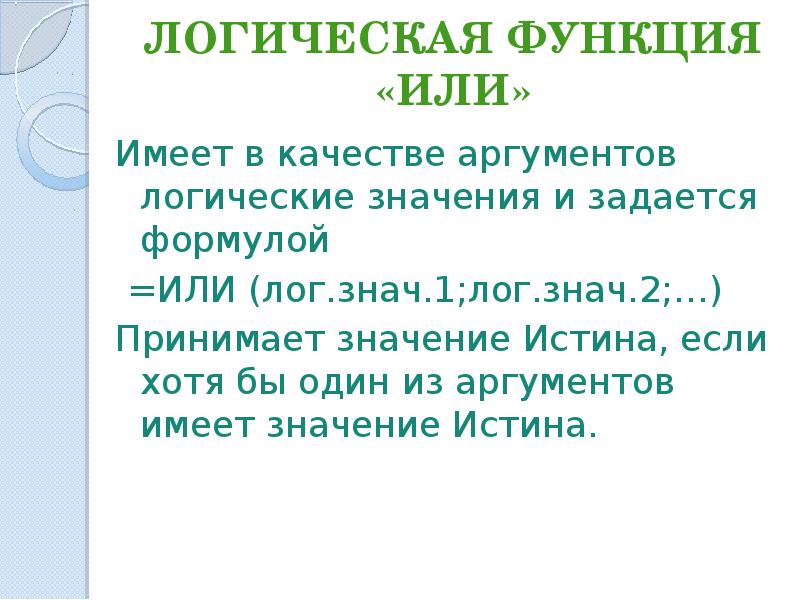 ЛОГИЧЕСКАЯ ФУНКЦИЯ «ИЛИ»

Имеет в качестве аргументов логические значения и задается формулой

=ИЛИ (лог.знач.1;лог.знач.2;…)

Принимает значение Истина, если хотя бы один из аргументов имеет значение Истина.